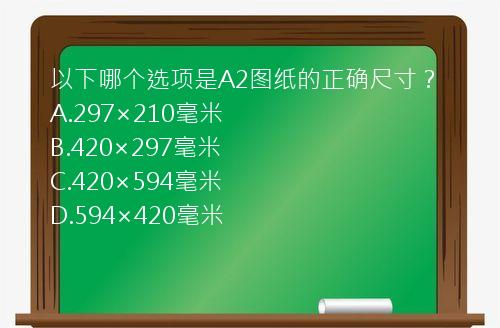 以下哪个选项是A2图纸的正确尺寸？
A.297×210毫米
B.420×297毫米
C.420×594毫米
D.594×420毫米